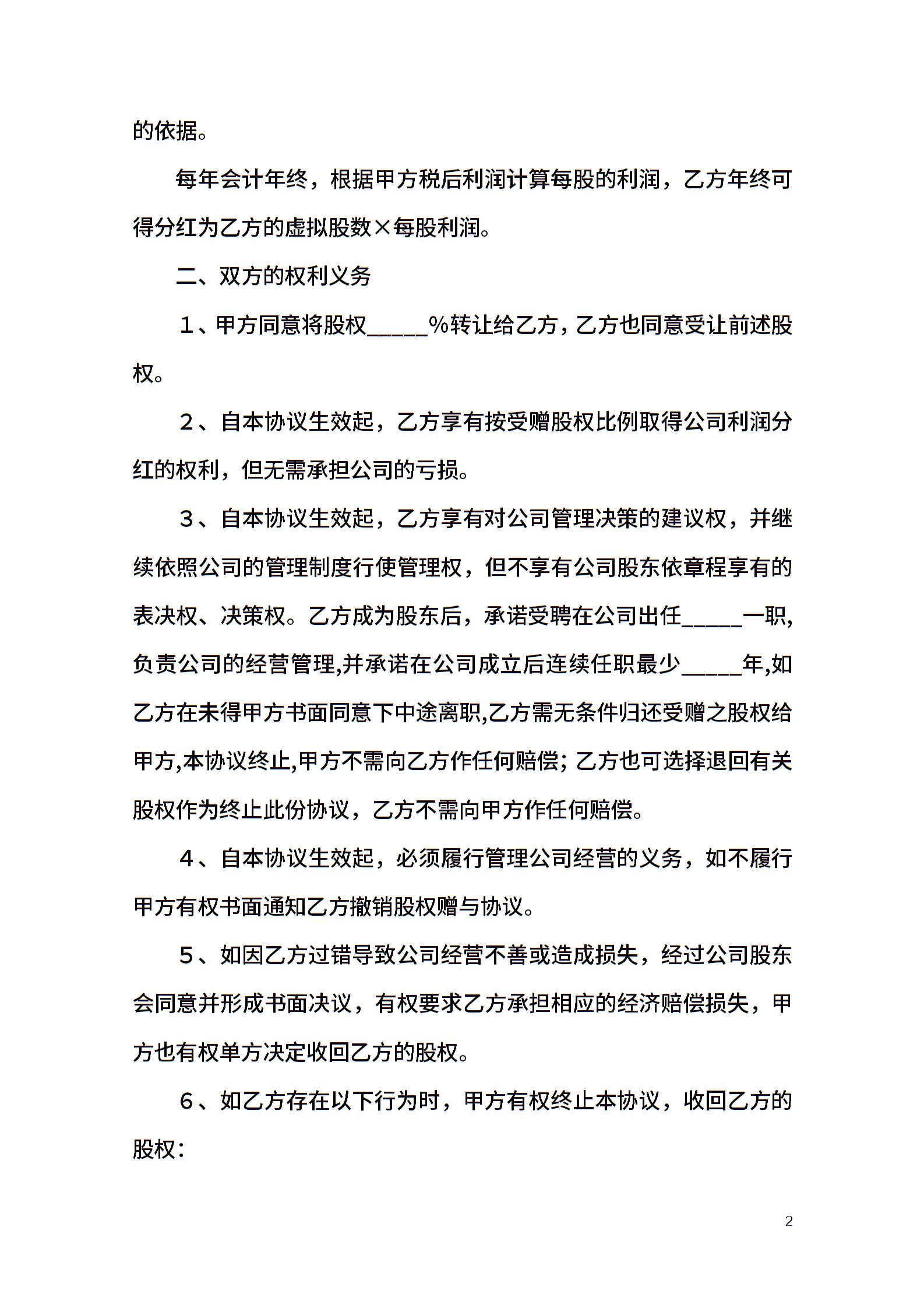 的依据。

每年会计年终，根据甲方税后利润计算每股的利润，乙方年终可得分红为乙方的虚拟股数×每股利润。

二、双方的权利义务

１、甲方同意将股权_____%转让给乙方，乙方也同意受让前述股权。

２、自本协议生效起，乙方享有按受赠股权比例取得公司利润分红的权利，但无需承担公司的亏损。

３、自本协议生效起，乙方享有对公司管理决策的建议权，并继续依照公司的管理制度行使管理权，但不享有公司股东依章程享有的表决权、决策权。乙方成为股东后，承诺受聘在公司出任_____一职,负责公司的经营管理,并承诺在公司成立后连续任职最少_____年,如乙方在未得甲方书面同意下中途离职,乙方需无条件归还受赠之股权给甲方,本协议终止,甲方不需向乙方作任何赔偿；乙方也可选择退回有关股权作为终止此份协议，乙方不需向甲方作任何赔偿。

４、自本协议生效起，必须履行管理公司经营的义务，如不履行甲方有权书面通知乙方撤销股权赠与协议。

５、如因乙方过错导致公司经营不善或造成损失，经过公司股东会同意并形成书面决议，有权要求乙方承担相应的经济赔偿损失，甲方也有权单方决定收回乙方的股权。

６、如乙方存在以下行为时，甲方有权终止本协议，收回乙方的股权：

2